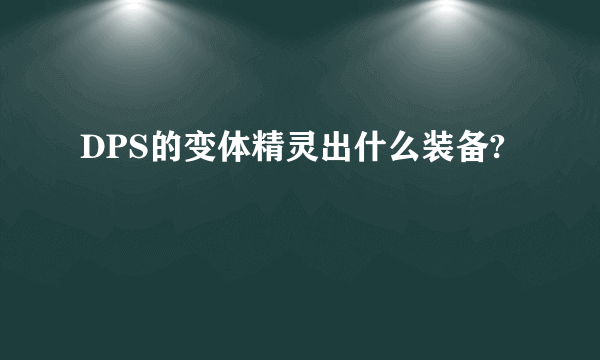 DPS的变体精灵出什么装备?